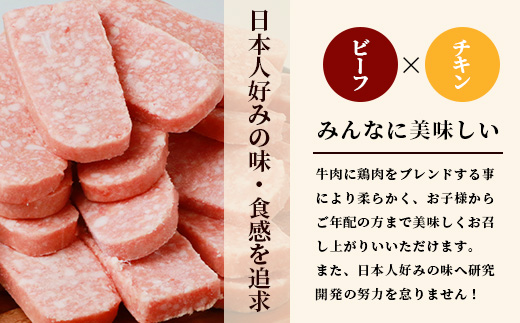 日本人好みの味・食感を追求

ビーフ × チキン

みんなに美味しい

牛肉に鶏肉をブレンドする事により柔らかく、お子様からご年配の方まで美味しくお召し上がりいいただけます。また、日本人好みの味へ研究開発の努力を怠りません！